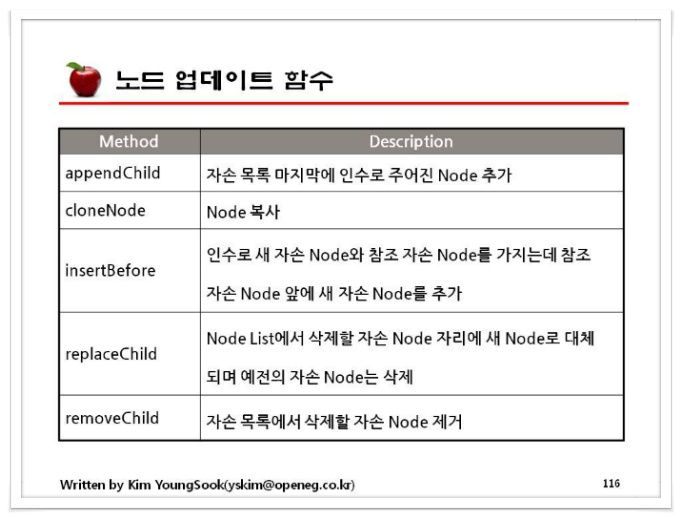 노드 업데이트 함수

| Method | Description |
|---|---|
| appendChild | 자손 목록 마지막에 인수로 주어진 Node 추가 |
| cloneNode | Node 복사 |
| insertBefore | 인수로 새 자손 Node와 참조 자손 Node를 가지는데 참조 자손 Node 앞에 새 자손 Node를 추가 |
| replaceChild | Node List에서 삭제할 자손 Node 자리에 새 Node로 대체 되며 예전의 자손 Node는 삭제 |
| removeChild | 자손 목록에서 삭제할 자손 Node 제거 |

Written by Kim YoungSook(yskim@openeg.co.kr)

116